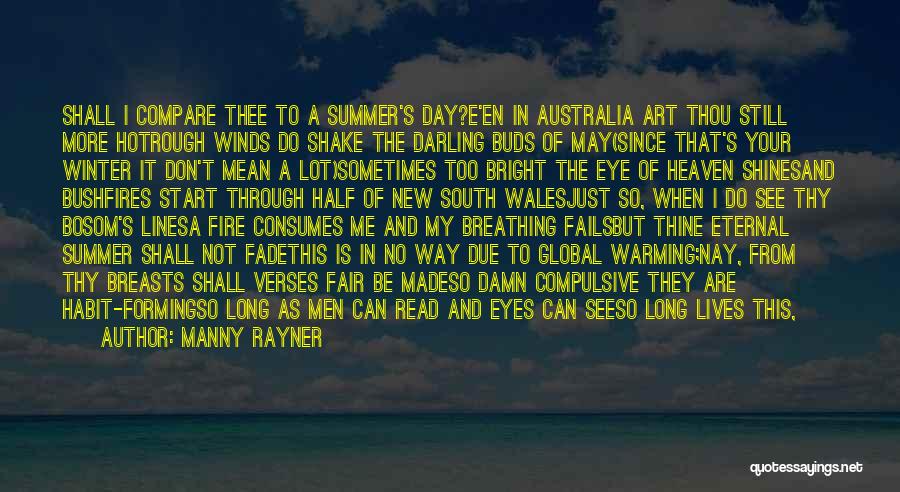 SHALL I COMPARE THEE TO A SUMMER'S DAY?E'EN IN AUSTRALIA ART THOU STILL MORE HOTROUGH WINDS DO SHAKE THE DARLING BUDS OF MAY(SINCE THAT'S YOUR WINTER IT DON'T MEAN A LOT)SOMETIMES TOO BRIGHT THE EYE OF HEAVEN SHINESAND BUSHFIRES START THROUGH HALF OF NEW SOUTH WALESJUST SO, WHEN I DO SEE THY BOSOM'S LINESA FIRE CONSUMES ME AND MY BREATHING FAILSBUT THINE ETERNAL SUMMER SHALL NOT FADETHIS IS IN NO WAY DUE TO GLOBAL WARMING;NAY, FROM THY BREASTS SHALL VERSES FAIR BE MADESO DAMN COMPULSIVE THEY ARE HABIT-FORMINGSO LONG AS MEN CAN READ AND EYES CAN SEESO LONG LIVES THIS,

AUTHOR: MANNY RAYNER

quotessayings.net